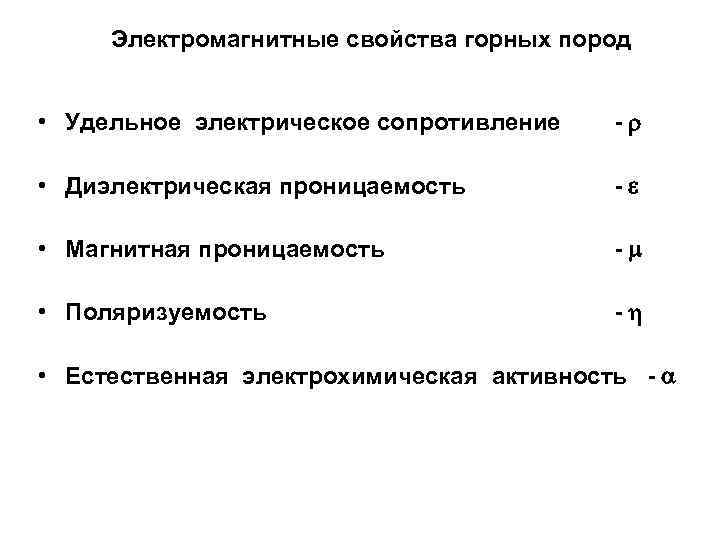 Электромагнитные свойства горных пород

• Удельное электрическое сопротивление - $\rho$

• Диэлектрическая проницаемость - $\varepsilon$

• Магнитная проницаемость - $\mu$

• Поляризуемость - $\eta$

• Естественная электрохимическая активность - $\alpha$